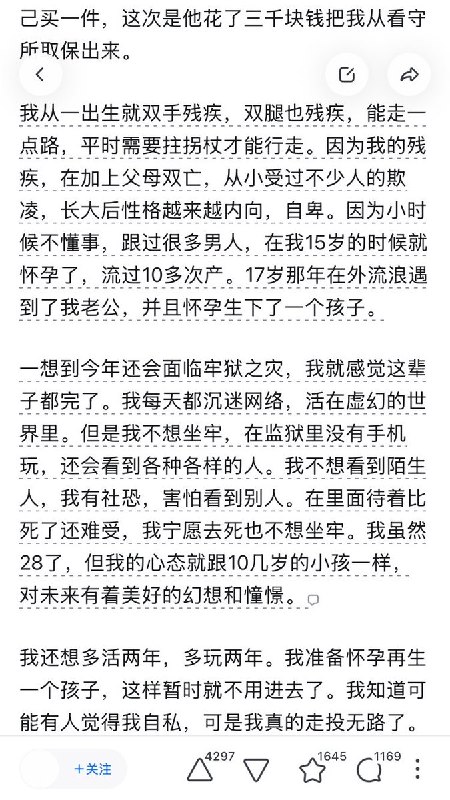 己买一件，这次是他花了三千块钱把我从看守所取保出来。

我从一出生就双手残疾，双腿也残疾，能走一点路，平时需要拄拐杖才能行走。因为我的残疾，在加上父母双亡，从小受过不少人的欺凌，长大后性格越来越内向，自卑。因为小时候不懂事，跟过很多男人，在我15岁的时候就怀孕了，流过10多次产。17岁那年在外流浪遇到了我老公，并且怀孕生下了一个孩子。

一想到今年还会面临牢狱之灾，我就感觉这辈子都完了。我每天都沉迷网络，活在虚幻的世界里。但是我不想坐牢，在监狱里没有手机玩，还会看到各种各样的人。我不想看到陌生人，我有社恐，害怕看到别人。在里面待着比死了还难受，我宁愿去死也不想坐牢。我虽然28了，但我的心态就跟10几岁的小孩一样，对未来有着美好的幻想和憧憬。

我还想多活两年，多玩两年。我准备怀孕再生一个孩子，这样暂时就不用进去了。我知道可能有人觉得我自私，可是我真的走投无路了。

+关注 4297 1645 1169